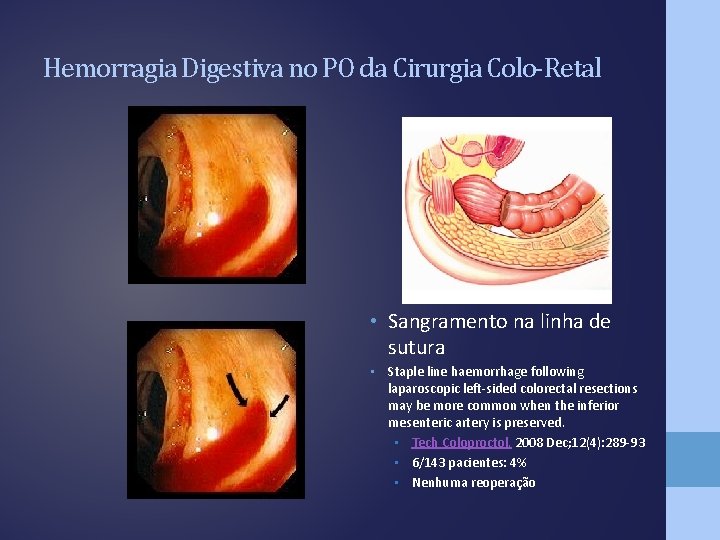 Hemorragia Digestiva no PO da Cirurgia Colo-Retal

• Sangramento na linha de sutura

• Staple line haemorrhage following laparoscopic left-sided colorectal resections may be more common when the inferior mesenteric artery is preserved.

• Tech Coloproctol. 2008 Dec;12(4):289-93

• 6/143 pacientes: 4%

• Nenhuma reoperação